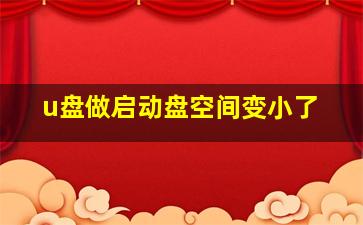 u盘做启动盘空间变小了